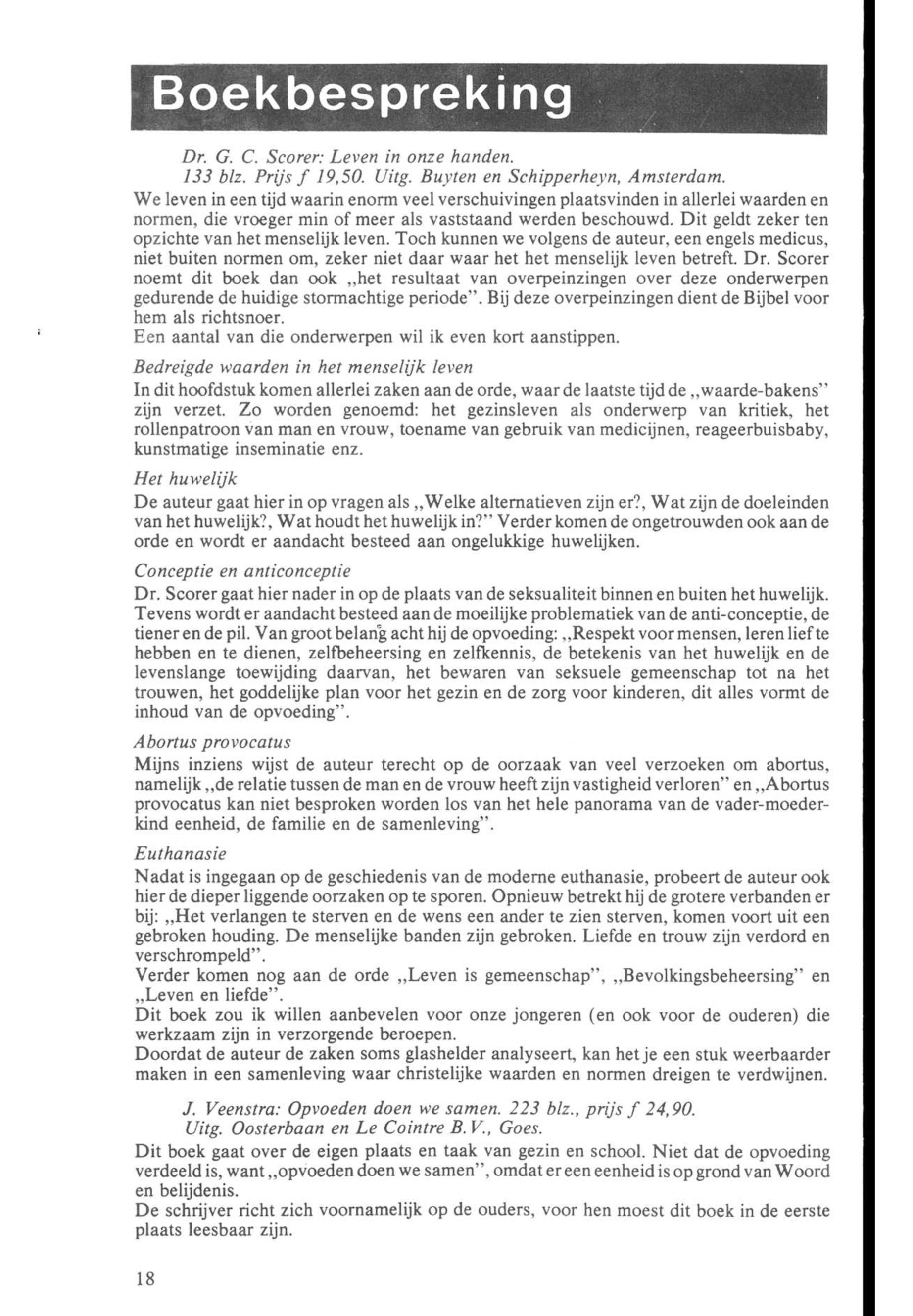 Boekbespreking

Dr. G. C. Scorer: Leven in onze handen.
133 blz. Prijs f 19,50. Uitg. Buyten en Schipperheyn, Amsterdam.

We leven in een tijd waarin enorm veel verschuivingen plaatsvinden in allerlei waarden en normen, die vroeger min of meer als vaststaand werden beschouwd. Dit geldt zeker ten opzichte van het menselijk leven. Toch kunnen we volgens de auteur, een engels medicus, niet buiten normen om, zeker niet daar waar het het menselijk leven betreft. Dr. Scorer noemt dit boek dan ook „het resultaat van overpeinzingen over deze onderwerpen gedurende de huidige stormachtige periode". Bij deze overpeinzingen dient de Bijbel voor hem als richtsnoer.
Een aantal van die onderwerpen wil ik even kort aanstippen.

Bedreigde waarden in het menselijk leven
In dit hoofdstuk komen allerlei zaken aan de orde, waar de laatste tijd de „waarde-bakens" zijn verzet. Zo worden genoemd: het gezinsleven als onderwerp van kritiek, het rollenpatroon van man en vrouw, toename van gebruik van medicijnen, reageerbuisbaby, kunstmatige inseminatie enz.

Het huwelijk
De auteur gaat hier in op vragen als „Welke alternatieven zijn er?, Wat zijn de doeleinden van het huwelijk?, Wat houdt het huwelijk in?" Verder komen de ongetrouwden ook aan de orde en wordt er aandacht besteed aan ongelukkige huwelijken.

Conceptie en anticonceptie
Dr. Scorer gaat hier nader in op de plaats van de seksualiteit binnen en buiten het huwelijk. Tevens wordt er aandacht besteed aan de moeilijke problematiek van de anti-conceptie, de tiener en de pil. Van groot belang acht hij de opvoeding: „Respekt voor mensen, leren lief te hebben en te dienen, zelfbeheersing en zelfkennis, de betekenis van het huwelijk en de levenslange toewijding daarvan, het bewaren van seksuele gemeenschap tot na het trouwen, het goddelijke plan voor het gezin en de zorg voor kinderen, dit alles vormt de inhoud van de opvoeding".

Abortus provocatus
Mijns inziens wijst de auteur terecht op de oorzaak van veel verzoeken om abortus, namelijk „de relatie tussen de man en de vrouw heeft zijn vastigheid verloren" en „Abortus provocatus kan niet besproken worden los van het hele panorama van de vader-moeder-kind eenheid, de familie en de samenleving".

Euthanasie
Nadat is ingegaan op de geschiedenis van de moderne euthanasie, probeert de auteur ook hier de dieper liggende oorzaken op te sporen. Opnieuw betrekt hij de grotere verbanden er bij: „Het verlangen te sterven en de wens een ander te zien sterven, komen voort uit een gebroken houding. De menselijke banden zijn gebroken. Liefde en trouw zijn verdord en verschrompeld".
Verder komen nog aan de orde „Leven is gemeenschap", „Bevolkingsbeheersing" en „Leven en liefde".
Dit boek zou ik willen aanbevelen voor onze jongeren (en ook voor de ouderen) die werkzaam zijn in verzorgende beroepen.
Doordat de auteur de zaken soms glashelder analyseert, kan het je een stuk weerbaarder maken in een samenleving waar christelijke waarden en normen dreigen te verdwijnen.

J. Veenstra: Opvoeden doen we samen. 223 blz., prijs f 24,90.
Uitg. Oosterbaan en Le Cointre B.V., Goes.

Dit boek gaat over de eigen plaats en taak van gezin en school. Niet dat de opvoeding verdeeld is, want „opvoeden doen we samen", omdat er een eenheid is op grond van Woord en belijdenis.
De schrijver richt zich voornamelijk op de ouders, voor hen moest dit boek in de eerste plaats leesbaar zijn.

18